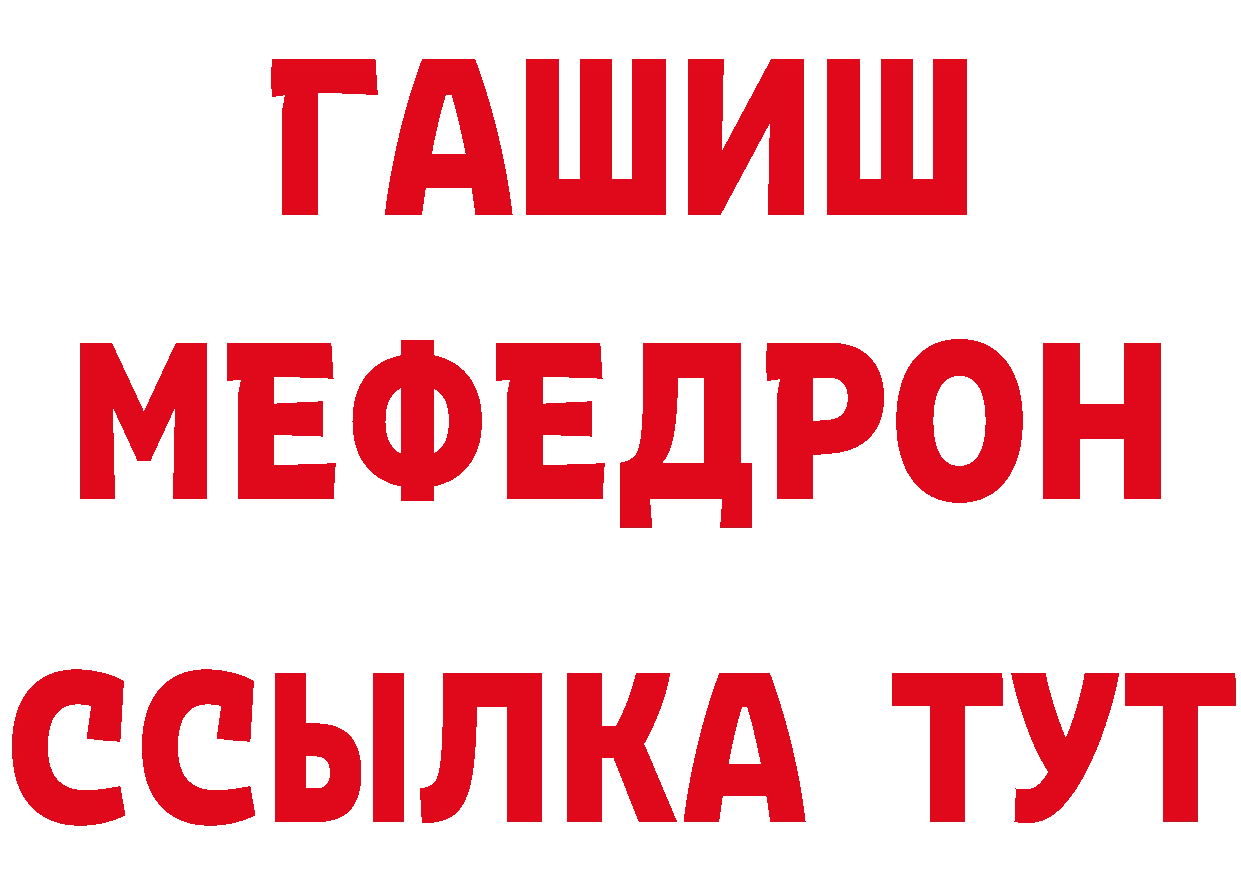 ГАШИШ
МЕФЕДРОН
ССЫЛКА ТУТ